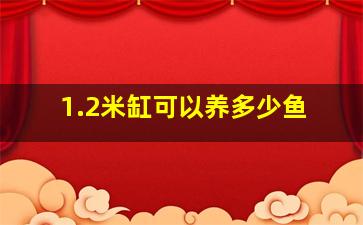 1.2米缸可以养多少鱼